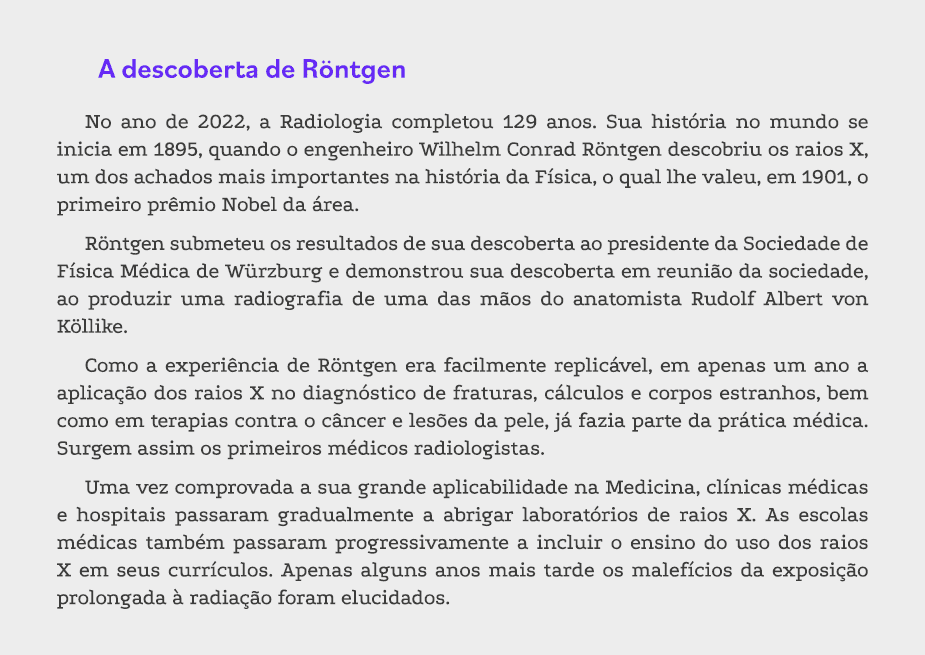 A descoberta de Röntgen

No ano de 2022, a Radiologia completou 129 anos. Sua história no mundo se inicia em 1895, quando o engenheiro Wilhelm Conrad Röntgen descobriu os raios X, um dos achados mais importantes na história da Física, o qual lhe valeu, em 1901, o primeiro prêmio Nobel da área.

Röntgen submeteu os resultados de sua descoberta ao presidente da Sociedade de Física Médica de Würzburg e demonstrou sua descoberta em reunião da sociedade, ao produzir uma radiografia de uma das mãos do anatomista Rudolf Albert von Köllike.

Como a experiência de Röntgen era facilmente replicável, em apenas um ano a aplicação dos raios X no diagnóstico de fraturas, cálculos e corpos estranhos, bem como em terapias contra o câncer e lesões da pele, já fazia parte da prática médica. Surgem assim os primeiros médicos radiologistas.

Uma vez comprovada a sua grande aplicabilidade na Medicina, clínicas médicas e hospitais passaram gradualmente a abrigar laboratórios de raios X. As escolas médicas também passaram progressivamente a incluir o ensino do uso dos raios X em seus currículos. Apenas alguns anos mais tarde os malefícios da exposição prolongada à radiação foram elucidados.